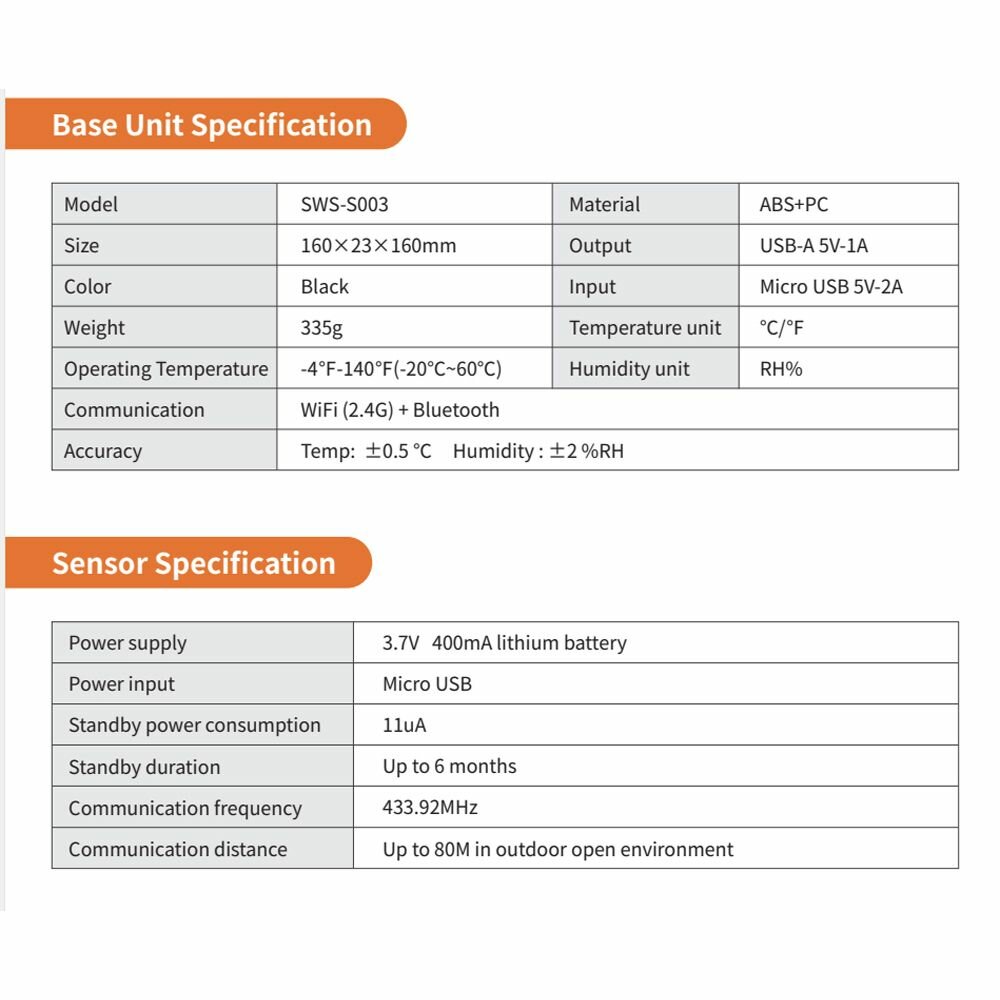 Base Unit Specification

| Model | SWS-S003 | Material | ABS+PC |
|---|---|---|---|
| Size | 160×23×160mm | Output | USB-A 5V-1A |
| Color | Black | Input | Micro USB 5V-2A |
| Weight | 335g | Temperature unit | °C/°F |
| Operating Temperature | -4°F-140°F(-20°C~60°C) | Humidity unit | RH% |
| Communication | WiFi (2.4G) + Bluetooth | | |
| Accuracy | Temp: ±0.5 °C Humidity : ±2 %RH | | |

Sensor Specification

| Power supply | 3.7V 400mA lithium battery |
|---|---|
| Power input | Micro USB |
| Standby power consumption | 11uA |
| Standby duration | Up to 6 months |
| Communication frequency | 433.92MHz |
| Communication distance | Up to 80M in outdoor open environment |